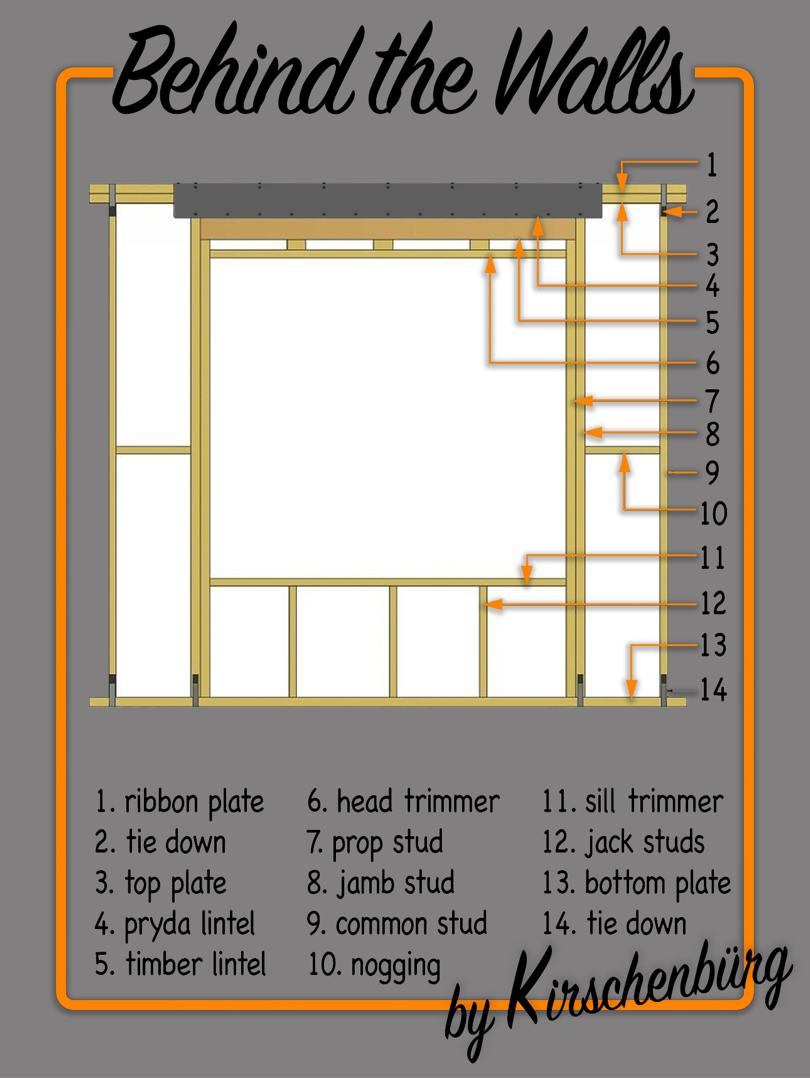 Behind the Walls

1
2
3
4
5
6
7
8
9
10
11
12
13
14

1. ribbon plate
2. tie down
3. top plate
4. pryda lintel
5. timber lintel

6. head trimmer
7. prop stud
8. jamb stud
9. common stud
10. nogging

11. sill trimmer
12. jack studs
13. bottom plate
14. tie down

by Kirschenbürg